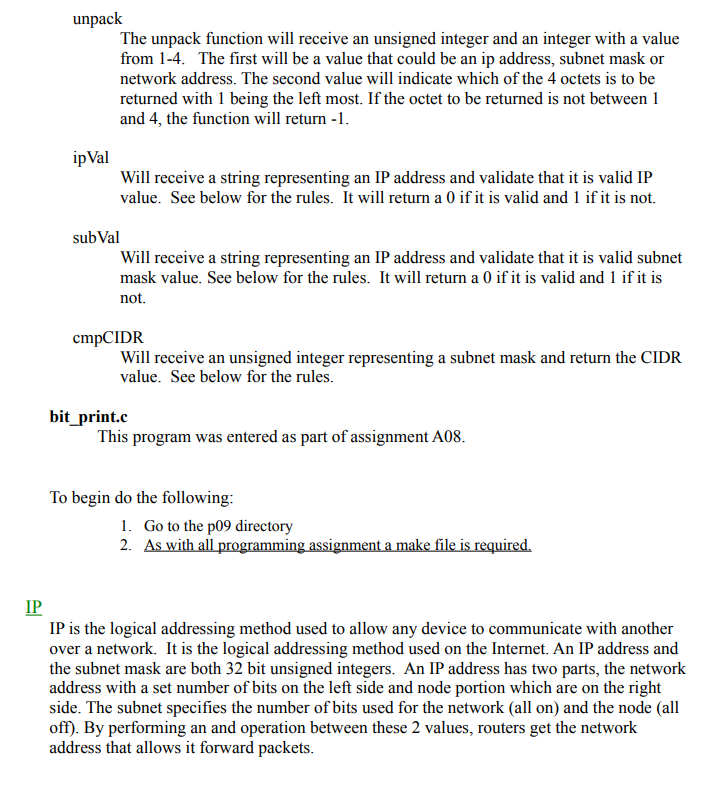 unpack

The unpack function will receive an unsigned integer and an integer with a value from 1-4. The first will be a value that could be an ip address, subnet mask or network address. The second value will indicate which of the 4 octets is to be returned with 1 being the left most. If the octet to be returned is not between 1 and 4, the function will return -1.

ipVal

Will receive a string representing an IP address and validate that it is valid IP value. See below for the rules. It will return a 0 if it is valid and 1 if it is not.

subVal

Will receive a string representing an IP address and validate that it is valid subnet mask value. See below for the rules. It will return a 0 if it is valid and 1 if it is not.

cmpCIDR

Will receive an unsigned integer representing a subnet mask and return the CIDR value. See below for the rules.

bit_print.c

This program was entered as part of assignment A08.

To begin do the following:

1. Go to the p09 directory
2. As with all programming assignment a make file is required.

IP

IP is the logical addressing method used to allow any device to communicate with another over a network. It is the logical addressing method used on the Internet. An IP address and the subnet mask are both 32 bit unsigned integers. An IP address has two parts, the network address with a set number of bits on the left side and node portion which are on the right side. The subnet specifies the number of bits used for the network (all on) and the node (all off). By performing an and operation between these 2 values, routers get the network address that allows it forward packets.